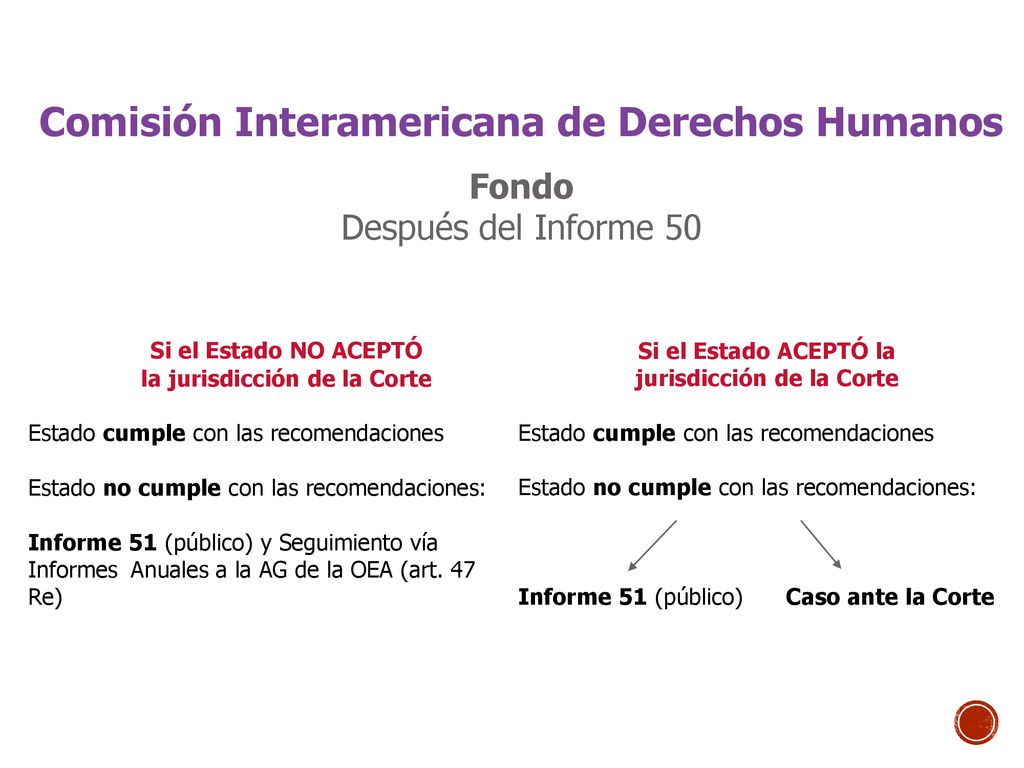 Comisión Interamericana de Derechos Humanos

Fondo
Después del Informe 50

Si el Estado NO ACEPTÓ la jurisdicción de la Corte

Estado cumple con las recomendaciones

Estado no cumple con las recomendaciones:

Informe 51 (público) y Seguimiento vía Informes Anuales a la AG de la OEA (art. 47 Re)

Si el Estado ACEPTÓ la jurisdicción de la Corte

Estado cumple con las recomendaciones

Estado no cumple con las recomendaciones:

Informe 51 (público)

Caso ante la Corte